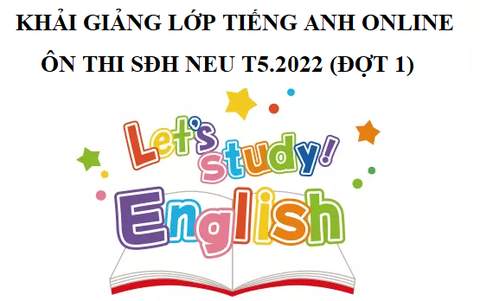 KHẢI GIẢNG LỚP TIẾNG ANH ONLINE
ÔN THI SĐH NEU T5.2022 (ĐỢT 1)

Let's study!
English